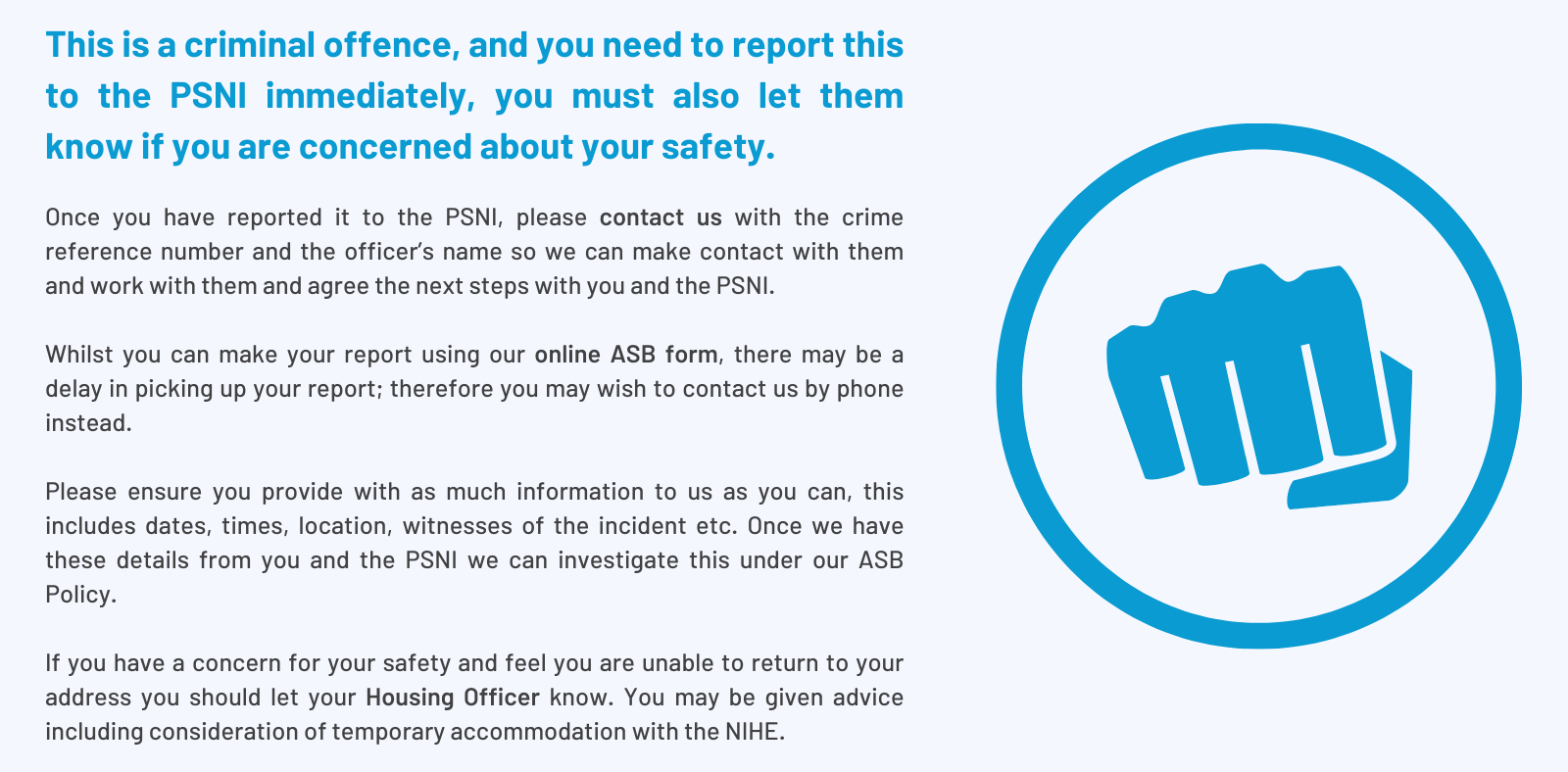 This is a criminal offence, and you need to report this to the PSNI immediately, you must also let them know if you are concerned about your safety.

Once you have reported it to the PSNI, please contact us with the crime reference number and the officer's name so we can make contact with them and work with them and agree the next steps with you and the PSNI.

Whilst you can make your report using our online ASB form, there may be a delay in picking up your report; therefore you may wish to contact us by phone instead.

Please ensure you provide with as much information to us as you can, this includes dates, times, location, witnesses of the incident etc. Once we have these details from you and the PSNI we can investigate this under our ASB Policy.

If you have a concern for your safety and feel you are unable to return to your address you should let your Housing Officer know. You may be given advice including consideration of temporary accommodation with the NIHE.